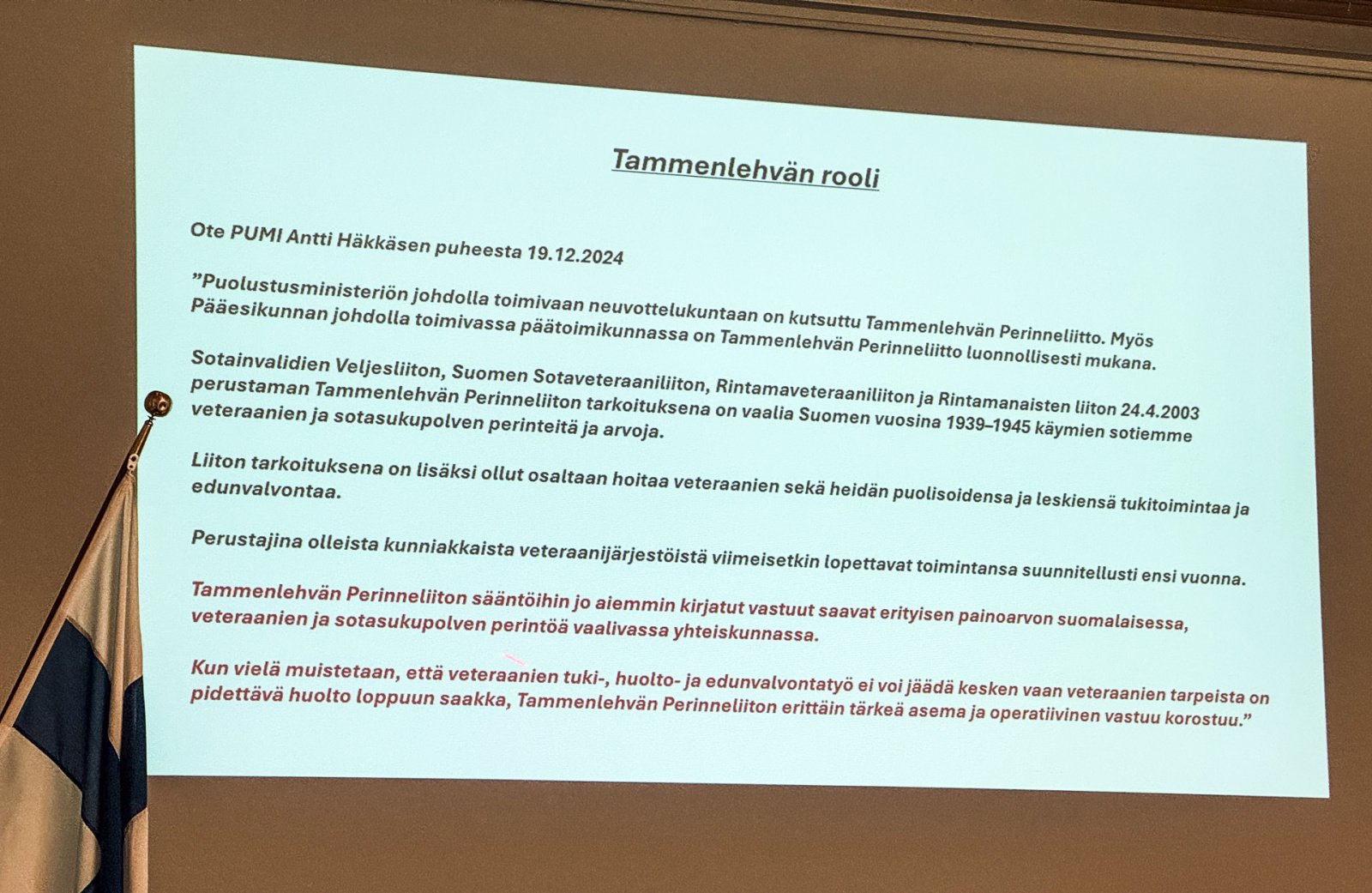 Tammenlehvän rooli

Ote PUMI Antti Häkkäsen puheesta 19.12.2024

”Puolustusministeriön johdolla toimivaan neuvottelukuntaan on kutsuttu Tammenlehvän Perinneliitto. Myös Pääesikunnan johdolla toimivassa päätoimikunnassa on Tammenlehvän Perinneliitto luonnollisesti mukana.

Sotainvalidien Veljesliiton, Suomen Sotaveteraaniliiton, Rintamaveteraaniliiton ja Rintamanaisten liiton 24.4.2003 perustaman Tammenlehvän Perinneliiton tarkoituksena on vaalia Suomen vuosina 1939–1945 käymien sotiemme veteraanien ja sotasukupolven perinteitä ja arvoja.

Liiton tarkoituksena on lisäksi ollut osaltaan hoitaa veteraanien sekä heidän puolisoidensa ja leskiensä tukitoimintaa ja edunvalvontaa.

Perustajina olleista kunniakkaista veteraanijärjestöistä viimeisetkin lopettavat toimintansa suunnitellusti ensi vuonna.

Tammenlehvän Perinneliiton sääntöihin jo aiemmin kirjatut vastuut saavat erityisen painoarvon suomalaisessa, veteraanien ja sotasukupolven perintöä vaalivassa yhteiskunnassa.

Kun vielä muistetaan, että veteraanien tuki-, huolto- ja edunvalvontatyö ei voi jäädä kesken vaan veteraanien tarpeista on pidettävä huolto loppuun saakka, Tammenlehvän Perinneliiton erittäin tärkeä asema ja operatiivinen vastuu korostuu.”